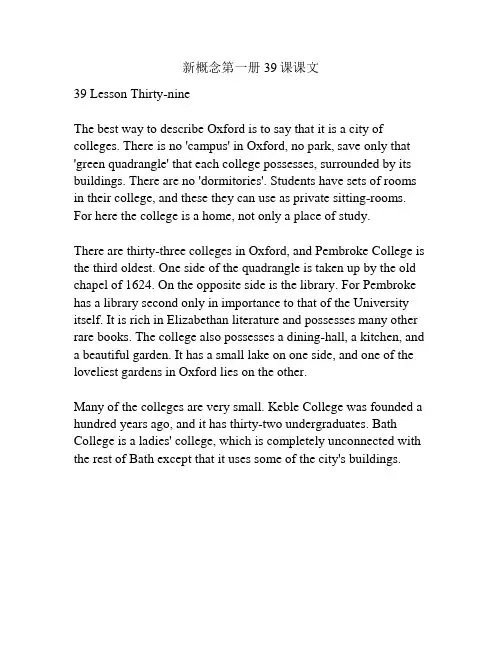 新概念第一册 39 课课文

39 Lesson Thirty-nine

The best way to describe Oxford is to say that it is a city of colleges. There is no 'campus' in Oxford, no park, save only that 'green quadrangle' that each college possesses, surrounded by its buildings. There are no 'dormitories'. Students have sets of rooms in their college, and these they can use as private sitting-rooms. For here the college is a home, not only a place of study.

There are thirty-three colleges in Oxford, and Pembroke College is the third oldest. One side of the quadrangle is taken up by the old chapel of 1624. On the opposite side is the library. For Pembroke has a library second only in importance to that of the University itself. It is rich in Elizabethan literature and possesses many other rare books. The college also possesses a dining-hall, a kitchen, and a beautiful garden. It has a small lake on one side, and one of the loveliest gardens in Oxford lies on the other.

Many of the colleges are very small. Keble College was founded a hundred years ago, and it has thirty-two undergraduates. Bath College is a ladies' college, which is completely unconnected with the rest of Bath except that it uses some of the city's buildings.